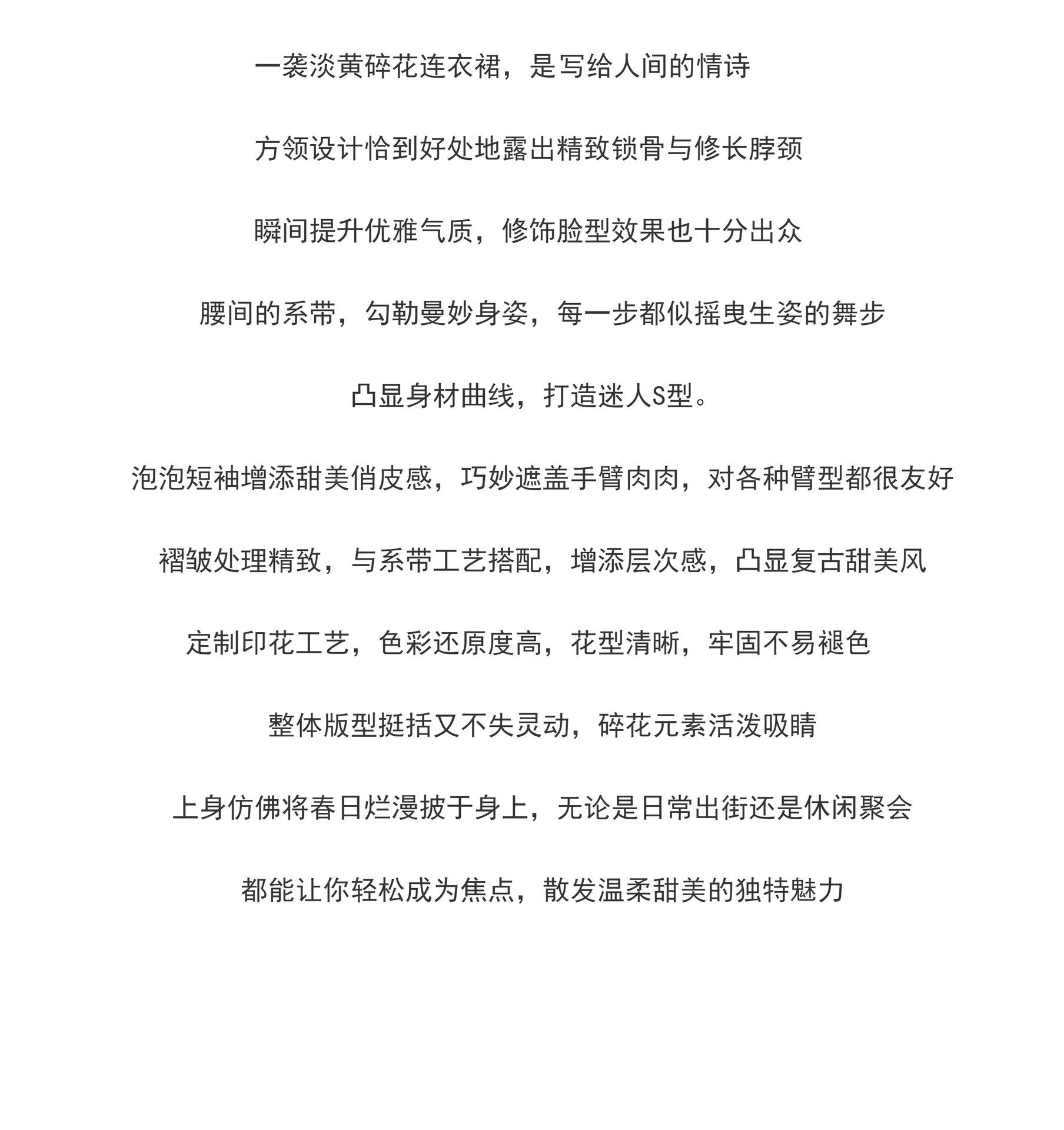 一袭淡黄碎花连衣裙，是写给人间的情诗

方领设计恰到好处地露出精致锁骨与修长脖颈

瞬间提升优雅气质，修饰脸型效果也十分出众

腰间的系带，勾勒曼妙身姿，每一步都似摇曳生姿的舞步

凸显身材曲线，打造迷人S型。

泡泡短袖增添甜美俏皮感，巧妙遮盖手臂肉肉，对各种臂型都很友好

褶皱处理精致，与系带工艺搭配，增添层次感，凸显复古甜美风

定制印花工艺，色彩还原度高，花型清晰，牢固不易褪色

整体版型挺括又不失灵动，碎花元素活泼吸睛

上身仿佛将春日烂漫披于身上，无论是日常出街还是休闲聚会

都能让你轻松成为焦点，散发温柔甜美的独特魅力